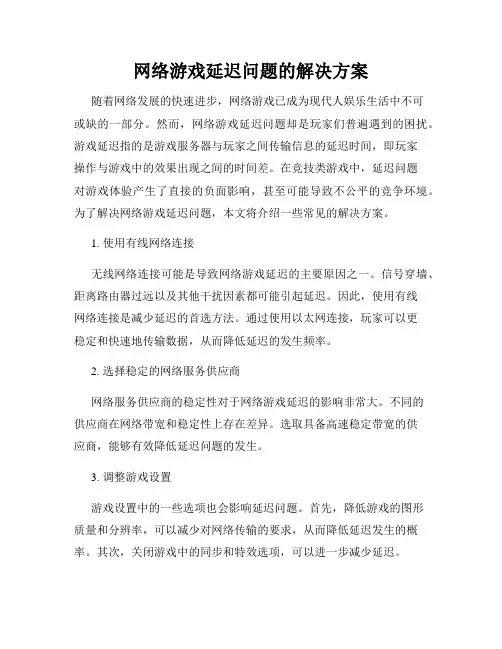 网络游戏延迟问题的解决方案

随着网络发展的快速进步，网络游戏已成为现代人娱乐生活中不可或缺的一部分。然而，网络游戏延迟问题却是玩家们普遍遇到的困扰。游戏延迟指的是游戏服务器与玩家之间传输信息的延迟时间，即玩家操作与游戏中的效果出现之间的时间差。在竞技类游戏中，延迟问题对游戏体验产生了直接的负面影响，甚至可能导致不公平的竞争环境。为了解决网络游戏延迟问题，本文将介绍一些常见的解决方案。

1. 使用有线网络连接

无线网络连接可能是导致网络游戏延迟的主要原因之一。信号穿墙、距离路由器过远以及其他干扰因素都可能引起延迟。因此，使用有线网络连接是减少延迟的首选方法。通过使用以太网连接，玩家可以更稳定和快速地传输数据，从而降低延迟的发生频率。

2. 选择稳定的网络服务供应商

网络服务供应商的稳定性对于网络游戏延迟的影响非常大。不同的供应商在网络带宽和稳定性上存在差异。选取具备高速稳定带宽的供应商，能够有效降低延迟问题的发生。

3. 调整游戏设置

游戏设置中的一些选项也会影响延迟问题。首先，降低游戏的图形质量和分辨率，可以减少对网络传输的要求，从而降低延迟发生的概率。其次，关闭游戏中的同步和特效选项，可以进一步减少延迟。